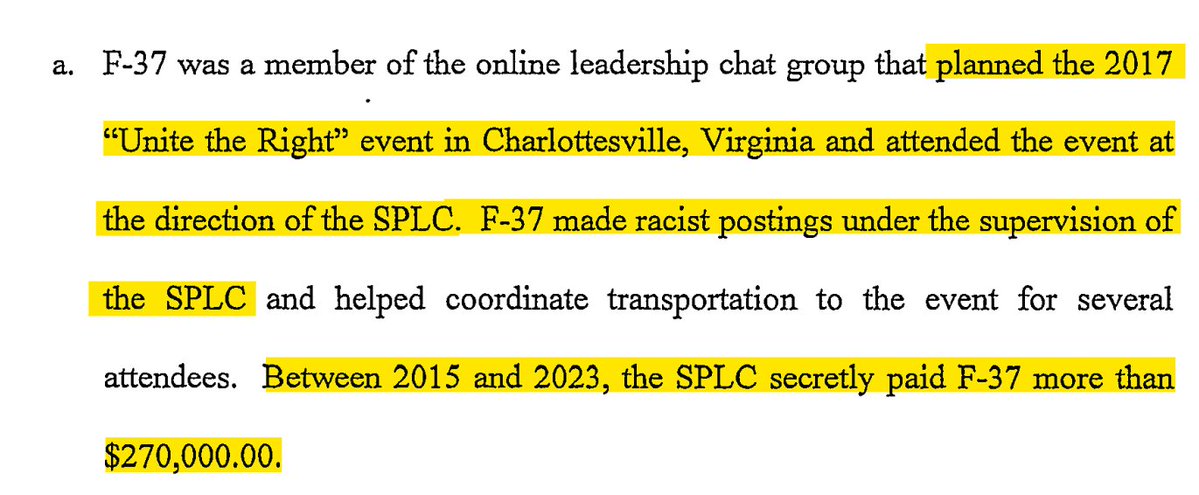 a. F-37 was a member of the online leadership chat group that planned the 2017 "Unite the Right" event in Charlottesville, Virginia and attended the event at the direction of the SPLC. F-37 made racist postings under the supervision of the SPLC and helped coordinate transportation to the event for several attendees. Between 2015 and 2023, the SPLC secretly paid F-37 more than $270,000.00.